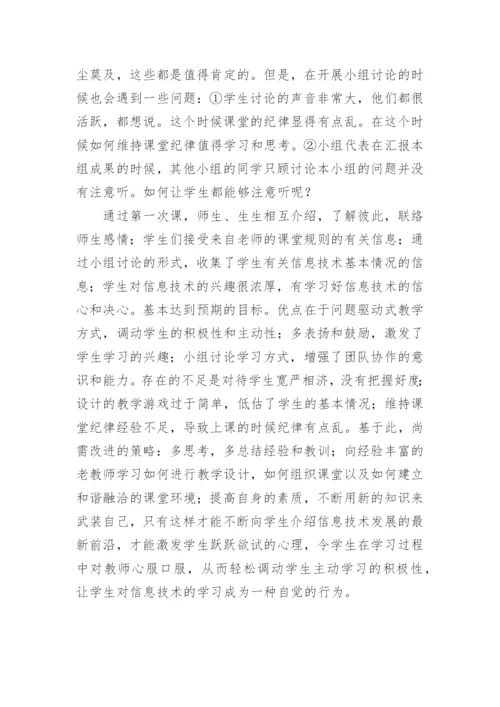 尘莫及，这些都是值得肯定的。但是，在开展小组讨论的时候也会遇到一些问题：①学生讨论的声音非常大，他们都很活跃，都想说。这个时候课堂的纪律显得有点乱。在这个时候如何维持课堂纪律值得学习和思考。②小组代表在汇报本组成果的时候，其他小组的同学只顾讨论本小组的问题并没有注意听。如何让学生都能够注意听呢？

通过第一次课，师生、生生相互介绍，了解彼此，联络师生感情；学生们接受来自老师的课堂规则的有关信息；通过小组讨论的形式，收集了学生有关信息技术基本情况的信息；学生对信息技术的兴趣很浓厚，有学习好信息技术的信心和决心。基本达到预期的目标。优点在于问题驱动式教学方式，调动学生的积极性和主动性；多表扬和鼓励，激发了学生学习的兴趣；小组讨论学习方式，增强了团队协作的意识和能力。存在的不足是对待学生宽严相济，没有把握好度；设计的教学游戏过于简单，低估了学生的基本情况；维持课堂纪律经验不足，导致上课的时候纪律有点乱。基于此，尚需改进的策略：多思考，多总结经验和教训；向经验丰富的老教师学习如何进行教学设计，如何组织课堂以及如何建立和谐融洽的课堂环境；提高自身的素质，不断用新的知识来武装自己，只有这样才能不断向学生介绍信息技术发展的最新前沿，才能激发学生跃跃欲试的心理，令学生在学习过程中对教师心服口服，从而轻松调动学生主动学习的积极性，让学生对信息技术的学习成为一种自觉的行为。